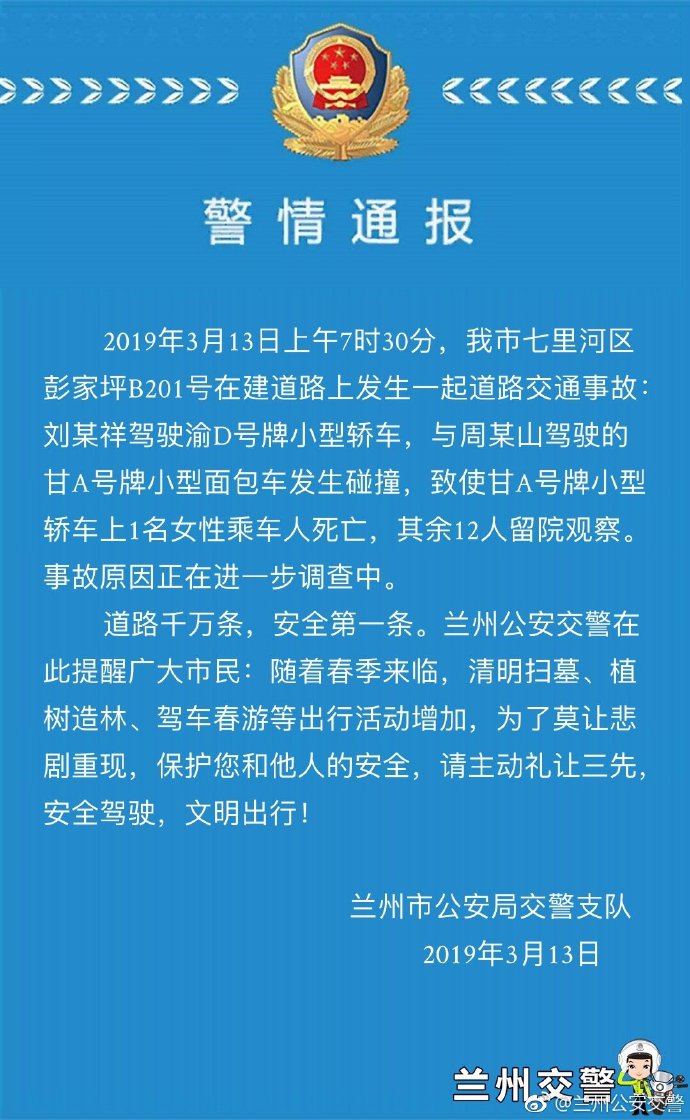 警情通报

2019年3月13日上午7时30分，我市七里河区彭家坪B201号在建道路上发生一起道路交通事故：刘某祥驾驶渝D号牌小型轿车，与周某山驾驶的甘A号牌小型面包车发生碰撞，致使甘A号牌小型轿车上1名女性乘车人死亡，其余12人留院观察。事故原因正在进一步调查中。

道路千万条，安全第一条。兰州公安交警在此提醒广大市民：随着春季来临，清明扫墓、植树造林、驾车春游等出行活动增加，为了莫让悲剧重现，保护您和他人的安全，请主动礼让三先，安全驾驶，文明出行！

兰州市公安局交警支队
2019年3月13日

兰州交警

@兰州公安交警